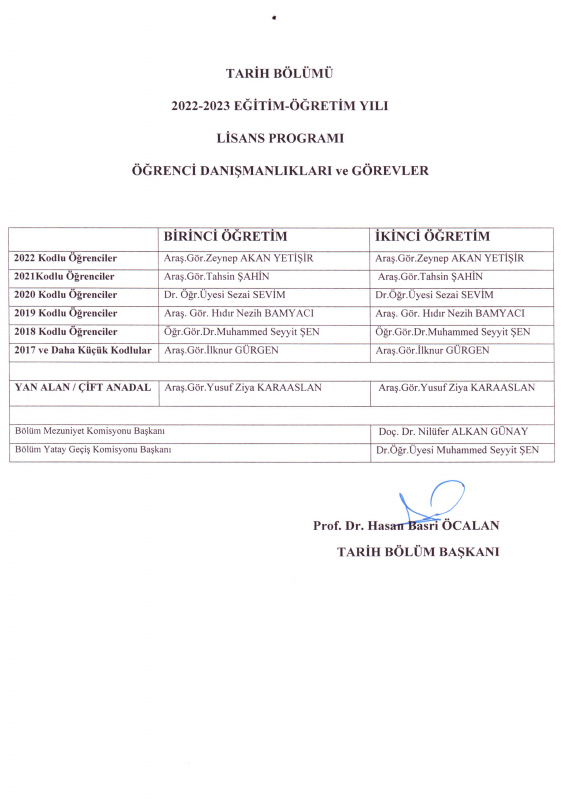 TARİH BÖLÜMÜ

2022-2023 EĞİTİM-ÖĞRETİM YILI

LİSANS PROGRAMI

ÖĞRENCİ DANIŞMANLIKLARI ve GÖREVLER

| | BİRİNCİ ÖĞRETİM | İKİNCİ ÖĞRETİM |
|---|---|---|
| 2022 Kodlu Öğrenciler | Araş.Gör.Zeynep AKAN YETİŞİR | Araş.Gör.Zeynep AKAN YETİŞİR |
| 2021Kodlu Öğrenciler | Araş.Gör.Tahsin ŞAHİN | Araş.Gör.Tahsin ŞAHİN |
| 2020 Kodlu Öğrenciler | Dr. Öğr.Üyesi Sezai SEVİM | Dr.Öğr.Üyesi Sezai SEVİM |
| 2019 Kodlu Öğrenciler | Araş. Gör. Hıdır Nezih BAMYACI | Araş. Gör. Hıdır Nezih BAMYACI |
| 2018 Kodlu Öğrenciler | Öğr.Gör.Dr.Muhammed Seyyit ŞEN | Öğr.Gör.Dr.Muhammed Seyyit ŞEN |
| 2017 ve Daha Küçük Kodlular | Araş.Gör.İlknur GÜRGEN | Araş.Gör.İlknur GÜRGEN |
| | | |
| YAN ALAN / ÇİFT ANADAL | Araş.Gör.Yusuf Ziya KARAASLAN | Araş.Gör.Yusuf Ziya KARAASLAN |
| | | |
| Bölüm Mezuniyet Komisyonu Başkanı | | Doç. Dr. Nilüfer ALKAN GÜNAY |
| Bölüm Yatay Geçiş Komisyonu Başkanı | | Dr.Öğr.Üyesi Muhammed Seyyit ŞEN |

Prof. Dr. Hasan Basri ÖCALAN
TARİH BÖLÜM BAŞKANI